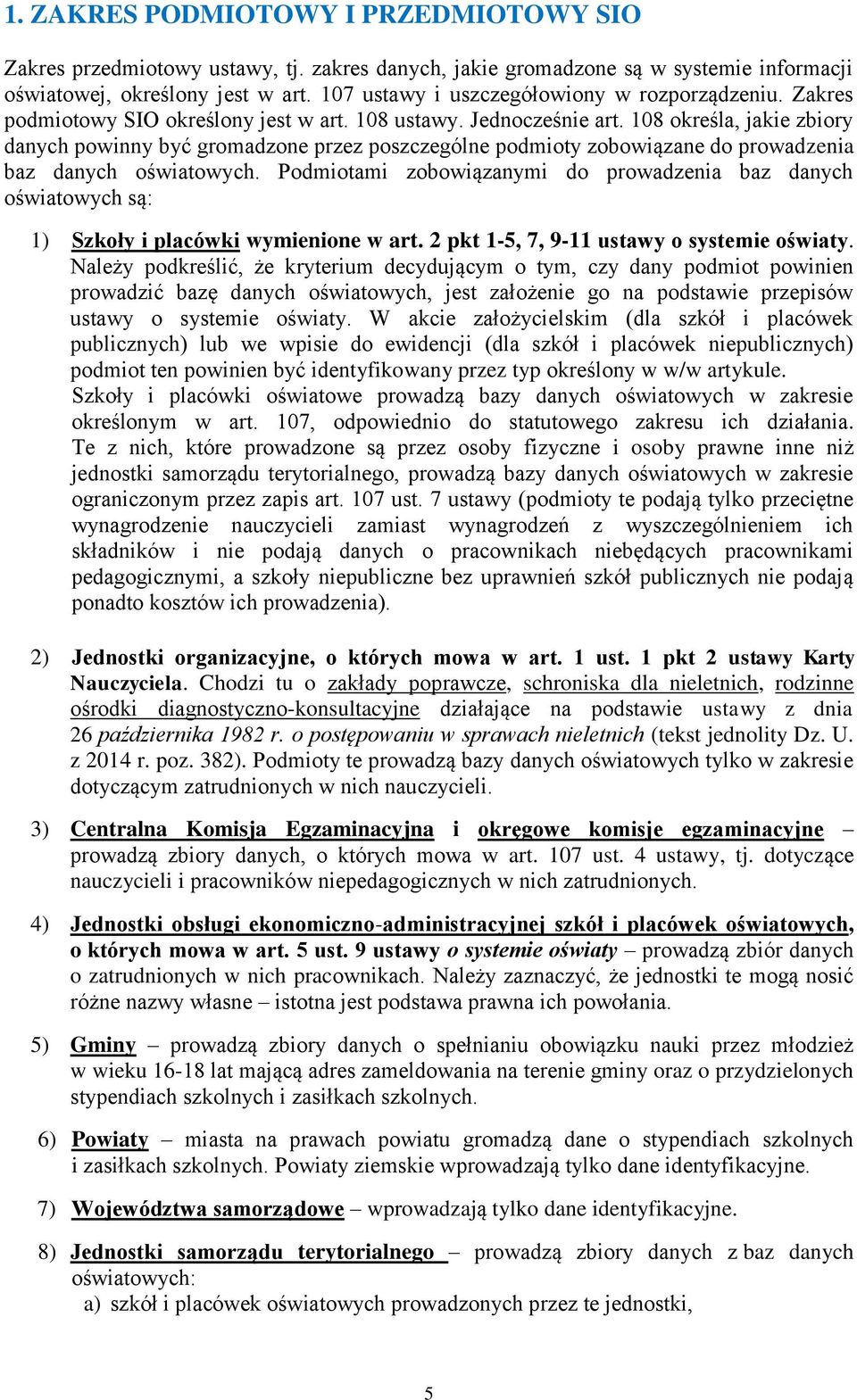 1. ZAKRES PODMIOTOWY I PRZEDMIOTOWY SIO

Zakres przedmiotowy ustawy, tj. zakres danych, jakie gromadzone są w systemie informacji oświatowej, określony jest w art. 107 ustawy i uszczegółowiony w rozporządzeniu. Zakres podmiotowy SIO określony jest w art. 108 ustawy. Jednocześnie art. 108 określa, jakie zbiory danych powinny być gromadzone przez poszczególne podmioty zobowiązane do prowadzenia baz danych oświatowych. Podmiotami zobowiązanymi do prowadzenia baz danych oświatowych są:

1) Szkoły i placówki wymienione w art. 2 pkt 1-5, 7, 9-11 ustawy o systemie oświaty. Należy podkreślić, że kryterium decydującym o tym, czy dany podmiot powinien prowadzić bazę danych oświatowych, jest założenie go na podstawie przepisów ustawy o systemie oświaty. W akcie założycielskim (dla szkół i placówek publicznych) lub we wpisie do ewidencji (dla szkół i placówek niepublicznych) podmiot ten powinien być identyfikowany przez typ określony w w/w artykule. Szkoły i placówki oświatowe prowadzą bazy danych oświatowych w zakresie określonym w art. 107, odpowiednio do statutowego zakresu ich działania. Te z nich, które prowadzone są przez osoby fizyczne i osoby prawne inne niż jednostki samorządu terytorialnego, prowadzą bazy danych oświatowych w zakresie ograniczonym przez zapis art. 107 ust. 7 ustawy (podmioty te podają tylko przeciętne wynagrodzenie nauczycieli zamiast wynagrodzeń z wyszczególnieniem ich składników i nie podają danych o pracownikach niebędących pracownikami pedagogicznymi, a szkoły niepubliczne bez uprawnień szkół publicznych nie podają ponadto kosztów ich prowadzenia).

2) Jednostki organizacyjne, o których mowa w art. 1 ust. 1 pkt 2 ustawy Karty Nauczyciela. Chodzi tu o zakłady poprawcze, schroniska dla nieletnich, rodzinne ośrodki diagnostyczno-konsultacyjne działające na podstawie ustawy z dnia 26 października 1982 r. o postępowaniu w sprawach nieletnich (tekst jednolity Dz. U. z 2014 r. poz. 382). Podmioty te prowadzą bazy danych oświatowych tylko w zakresie dotyczącym zatrudnionych w nich nauczycieli.

3) Centralna Komisja Egzaminacyjna i okręgowe komisje egzaminacyjne – prowadzą zbiory danych, o których mowa w art. 107 ust. 4 ustawy, tj. dotyczące nauczycieli i pracowników niepedagogicznych w nich zatrudnionych.

4) Jednostki obsługi ekonomiczno-administracyjnej szkół i placówek oświatowych, o których mowa w art. 5 ust. 9 ustawy o systemie oświaty – prowadzą zbiór danych o zatrudnionych w nich pracownikach. Należy zaznaczyć, że jednostki te mogą nosić różne nazwy własne – istotna jest podstawa prawna ich powołania.

5) Gminy – prowadzą zbiory danych o spełnianiu obowiązku nauki przez młodzież w wieku 16-18 lat mającą adres zameldowania na terenie gminy oraz o przydzielonych stypendiach szkolnych i zasiłkach szkolnych.

6) Powiaty – miasta na prawach powiatu gromadzą dane o stypendiach szkolnych i zasiłkach szkolnych. Powiaty ziemskie wprowadzają tylko dane identyfikacyjne.

7) Województwa samorządowe – wprowadzają tylko dane identyfikacyjne.

8) Jednostki samorządu terytorialnego – prowadzą zbiory danych z baz danych oświatowych:
a) szkół i placówek oświatowych prowadzonych przez te jednostki,

5